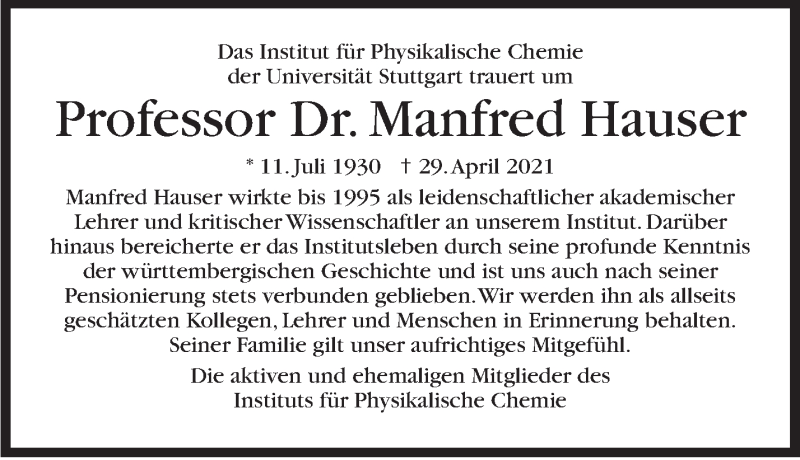 Das Institut für Physikalische Chemie
der Universität Stuttgart trauert um

Professor Dr. Manfred Hauser

* 11. Juli 1930 † 29. April 2021

Manfred Hauser wirkte bis 1995 als leidenschaftlicher akademischer Lehrer und kritischer Wissenschaftler an unserem Institut. Darüber hinaus bereicherte er das Institutsleben durch seine profunde Kenntnis der württembergischen Geschichte und ist uns auch nach seiner Pensionierung stets verbunden geblieben. Wir werden ihn als allseits geschätzten Kollegen, Lehrer und Menschen in Erinnerung behalten. Seiner Familie gilt unser aufrichtiges Mitgefühl.

Die aktiven und ehemaligen Mitglieder des
Instituts für Physikalische Chemie